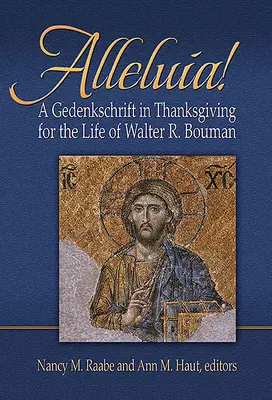 Alleluia!
A Gedenkschrift in Thanksgiving for the Life of Walter R. Bouman

IC XC

Nancy M. Raabe and Ann M. Haut, editors